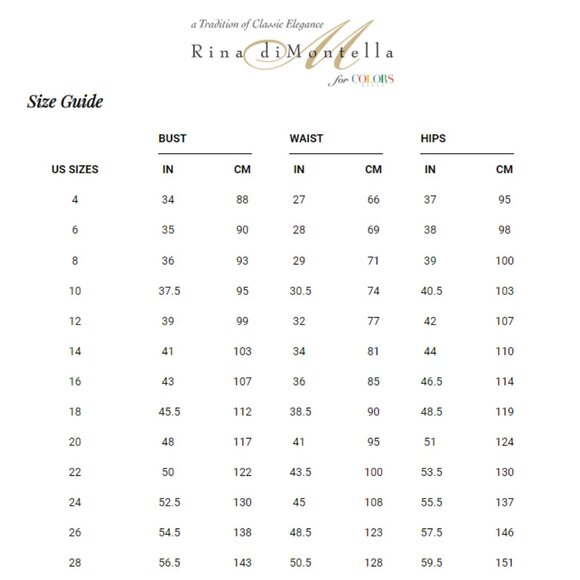 a Tradition of Classic Elegance

Rina diMontella

for COLORS

Size Guide

| | BUST | | WAIST | | HIPS | |
|---|---|---|---|---|---|---|
| US SIZES | IN | CM | IN | CM | IN | CM |
| 4 | 34 | 88 | 27 | 66 | 37 | 95 |
| 6 | 35 | 90 | 28 | 69 | 38 | 98 |
| 8 | 36 | 93 | 29 | 71 | 39 | 100 |
| 10 | 37.5 | 95 | 30.5 | 74 | 40.5 | 103 |
| 12 | 39 | 99 | 32 | 77 | 42 | 107 |
| 14 | 41 | 103 | 34 | 81 | 44 | 110 |
| 16 | 43 | 107 | 36 | 85 | 46.5 | 114 |
| 18 | 45.5 | 112 | 38.5 | 90 | 48.5 | 119 |
| 20 | 48 | 117 | 41 | 95 | 51 | 124 |
| 22 | 50 | 122 | 43.5 | 100 | 53.5 | 130 |
| 24 | 52.5 | 130 | 45 | 108 | 55.5 | 137 |
| 26 | 54.5 | 138 | 48.5 | 123 | 57.5 | 146 |
| 28 | 56.5 | 143 | 50.5 | 128 | 59.5 | 151 |